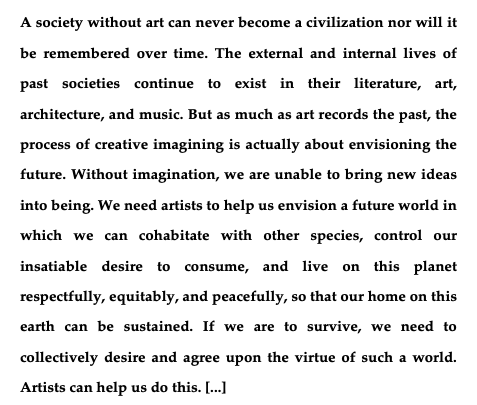 A society without art can never become a civilization nor will it be remembered over time. The external and internal lives of past societies continue to exist in their literature, art, architecture, and music. But as much as art records the past, the process of creative imagining is actually about envisioning the future. Without imagination, we are unable to bring new ideas into being. We need artists to help us envision a future world in which we can cohabitate with other species, control our insatiable desire to consume, and live on this planet respectfully, equitably, and peacefully, so that our home on this earth can be sustained. If we are to survive, we need to collectively desire and agree upon the virtue of such a world. Artists can help us do this. [...]